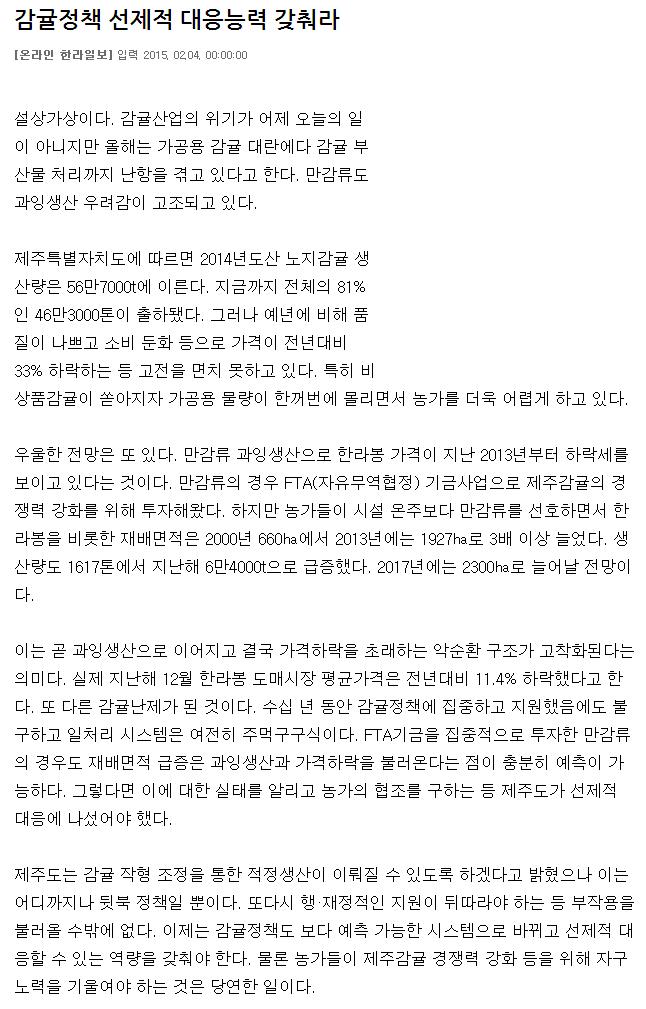 감귤정책 선제적 대응능력 갖춰라

[온라인 한라일보] 입력 2015. 02.04. 00:00:00

설상가상이다. 감귤산업의 위기가 어제 오늘의 일이 아니지만 올해는 가공용 감귤 대란에다 감귤 부산물 처리까지 난항을 겪고 있다고 한다. 만감류도 과잉생산 우려감이 고조되고 있다.

제주특별자치도에 따르면 2014년도산 노지감귤 생산량은 56만7000t에 이른다. 지금까지 전체의 81%인 46만3000톤이 출하됐다. 그러나 예년에 비해 품질이 나쁘고 소비 둔화 등으로 가격이 전년대비 33% 하락하는 등 고전을 면치 못하고 있다. 특히 비상품감귤이 쏟아지자 가공용 물량이 한꺼번에 몰리면서 농가를 더욱 어렵게 하고 있다.

우울한 전망은 또 있다. 만감류 과잉생산으로 한라봉 가격이 지난 2013년부터 하락세를 보이고 있다는 것이다. 만감류의 경우 FTA(자유무역협정) 기금사업으로 제주감귤의 경쟁력 강화를 위해 투자해왔다. 하지만 농가들이 시설 온주보다 만감류를 선호하면서 한라봉을 비롯한 재배면적은 2000년 660ha에서 2013년에는 1927ha로 3배 이상 늘었다. 생산량도 1617톤에서 지난해 6만4000t으로 급증했다. 2017년에는 2300ha로 늘어날 전망이다.

이는 곧 과잉생산으로 이어지고 결국 가격하락을 초래하는 악순환 구조가 고착화된다는 의미다. 실제 지난해 12월 한라봉 도매시장 평균가격은 전년대비 11.4% 하락했다고 한다. 또 다른 감귤난제가 된 것이다. 수십 년 동안 감귤정책에 집중하고 지원했음에도 불구하고 일처리 시스템은 여전히 주먹구구식이다. FTA기금을 집중적으로 투자한 만감류의 경우도 재배면적 급증은 과잉생산과 가격하락을 불러온다는 점이 충분히 예측이 가능하다. 그렇다면 이에 대한 실태를 알리고 농가의 협조를 구하는 등 제주도가 선제적 대응에 나섰어야 했다.

제주도는 감귤 작형 조정을 통한 적정생산이 이뤄질 수 있도록 하겠다고 밝혔으나 이는 어디까지나 뒷북 정책일 뿐이다. 또다시 행·재정적인 지원이 뒤따라야 하는 등 부작용을 불러올 수밖에 없다. 이제는 감귤정책도 보다 예측 가능한 시스템으로 바뀌고 선제적 대응할 수 있는 역량을 갖춰야 한다. 물론 농가들이 제주감귤 경쟁력 강화 등을 위해 자구노력을 기울여야 하는 것은 당연한 일이다.